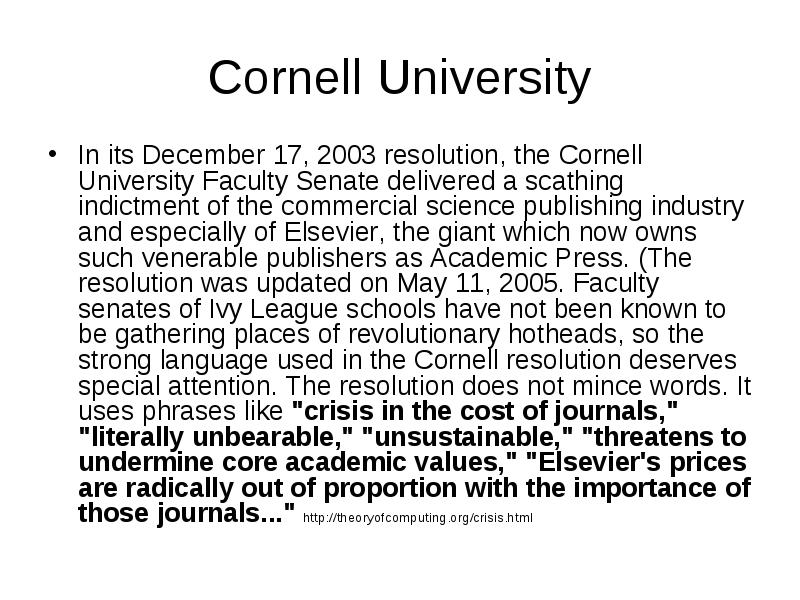 Cornell University

• In its December 17, 2003 resolution, the Cornell University Faculty Senate delivered a scathing indictment of the commercial science publishing industry and especially of Elsevier, the giant which now owns such venerable publishers as Academic Press. (The resolution was updated on May 11, 2005. Faculty senates of Ivy League schools have not been known to be gathering places of revolutionary hotheads, so the strong language used in the Cornell resolution deserves special attention. The resolution does not mince words. It uses phrases like "crisis in the cost of journals," "literally unbearable," "unsustainable," "threatens to undermine core academic values," "Elsevier's prices are radically out of proportion with the importance of those journals..." http://theoryofcomputing.org/crisis.html